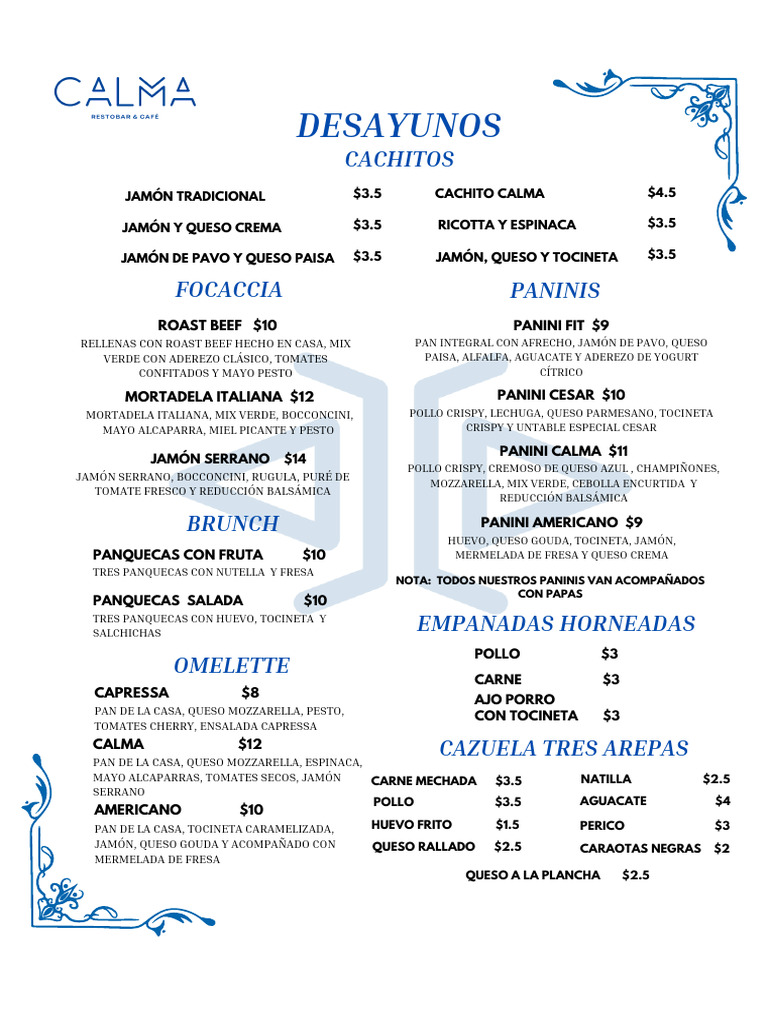 CALMA
RESTOBAR & CAFÉ

DESAYUNOS

CACHITOS

JAMÓN TRADICIONAL $3.5
JAMÓN Y QUESO CREMA $3.5
JAMÓN DE PAVO Y QUESO PAISA $3.5

CACHITO CALMA $4.5
RICOTTA Y ESPINACA $3.5
JAMÓN, QUESO Y TOCINETA $3.5

FOCACCIA

ROAST BEEF $10
RELLENAS CON ROAST BEEF HECHO EN CASA, MIX VERDE CON ADEREZO CLÁSICO, TOMATES CONFITADOS Y MAYO PESTO

MORTADELA ITALIANA $12
MORTADELA ITALIANA, MIX VERDE, BOCCONCINI, MAYO ALCAPARRA, MIEL PICANTE Y PESTO

JAMÓN SERRANO $14
JAMÓN SERRANO, BOCCONCINI, RUGULA, PURÉ DE TOMATE FRESCO Y REDUCCIÓN BALSÁMICA

BRUNCH

PANQUECAS CON FRUTA $10
TRES PANQUECAS CON NUTELLA Y FRESA

PANQUECAS SALADA $10
TRES PANQUECAS CON HUEVO, TOCINETA Y SALCHICHAS

OMELETTE

CAPRESSA $8
PAN DE LA CASA, QUESO MOZZARELLA, PESTO, TOMATES CHERRY, ENSALADA CAPRESSA

CALMA $12
PAN DE LA CASA, QUESO MOZZARELLA, ESPINACA, MAYO ALCAPARRAS, TOMATES SECOS, JAMÓN SERRANO

AMERICANO $10
PAN DE LA CASA, TOCINETA CARAMELIZADA, JAMÓN, QUESO GOUDA Y ACOMPAÑADO CON MERMELADA DE FRESA

PANINIS

PANINI FIT $9
PAN INTEGRAL CON AFRECHO, JAMÓN DE PAVO, QUESO PAISA, ALFALFA, AGUACATE Y ADEREZO DE YOGURT CÍTRICO

PANINI CESAR $10
POLLO CRISPY, LECHUGA, QUESO PARMESANO, TOCINETA CRISPY Y UNTABLE ESPECIAL CESAR

PANINI CALMA $11
POLLO CRISPY, CREMOSO DE QUESO AZUL , CHAMPIÑONES, MOZZARELLA, MIX VERDE, CEBOLLA ENCURTIDA Y REDUCCIÓN BALSÁMICA

PANINI AMERICANO $9
HUEVO, QUESO GOUDA, TOCINETA, JAMÓN, MERMELADA DE FRESA Y QUESO CREMA

NOTA: TODOS NUESTROS PANINIS VAN ACOMPAÑADOS CON PAPAS

EMPANADAS HORNEADAS

POLLO $3
CARNE $3
AJO PORRO CON TOCINETA $3

CAZUELA TRES AREPAS

CARNE MECHADA $3.5
POLLO $3.5
HUEVO FRITO $1.5
QUESO RALLADO $2.5

NATILLA $2.5
AGUACATE $4
PERICO $3
CARAOTAS NEGRAS $2

QUESO A LA PLANCHA $2.5